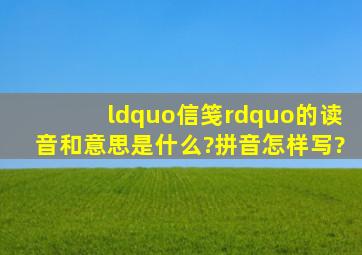 ldquo信笺rdquo的读音和意思是什么?拼音怎样写?